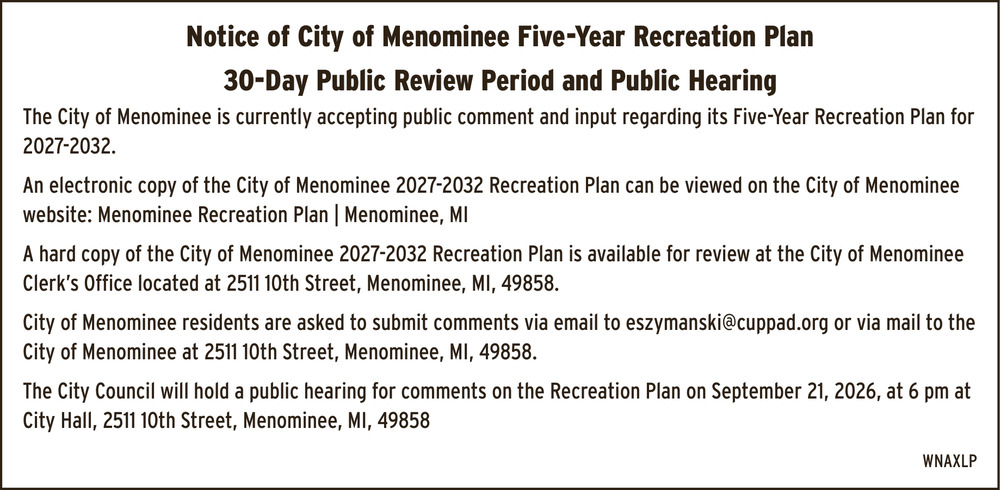 Notice of City of Menominee Five-Year Recreation Plan

30-Day Public Review Period and Public Hearing

The City of Menominee is currently accepting public comment and input regarding its Five-Year Recreation Plan for 2027-2032.

An electronic copy of the City of Menominee 2027-2032 Recreation Plan can be viewed on the City of Menominee website: Menominee Recreation Plan | Menominee, MI

A hard copy of the City of Menominee 2027-2032 Recreation Plan is available for review at the City of Menominee Clerk's Office located at 2511 10th Street, Menominee, MI, 49858.

City of Menominee residents are asked to submit comments via email to eszymanski@cuppad.org or via mail to the City of Menominee at 2511 10th Street, Menominee, MI, 49858.

The City Council will hold a public hearing for comments on the Recreation Plan on September 21, 2026, at 6 pm at City Hall, 2511 10th Street, Menominee, MI, 49858

WNAXLP